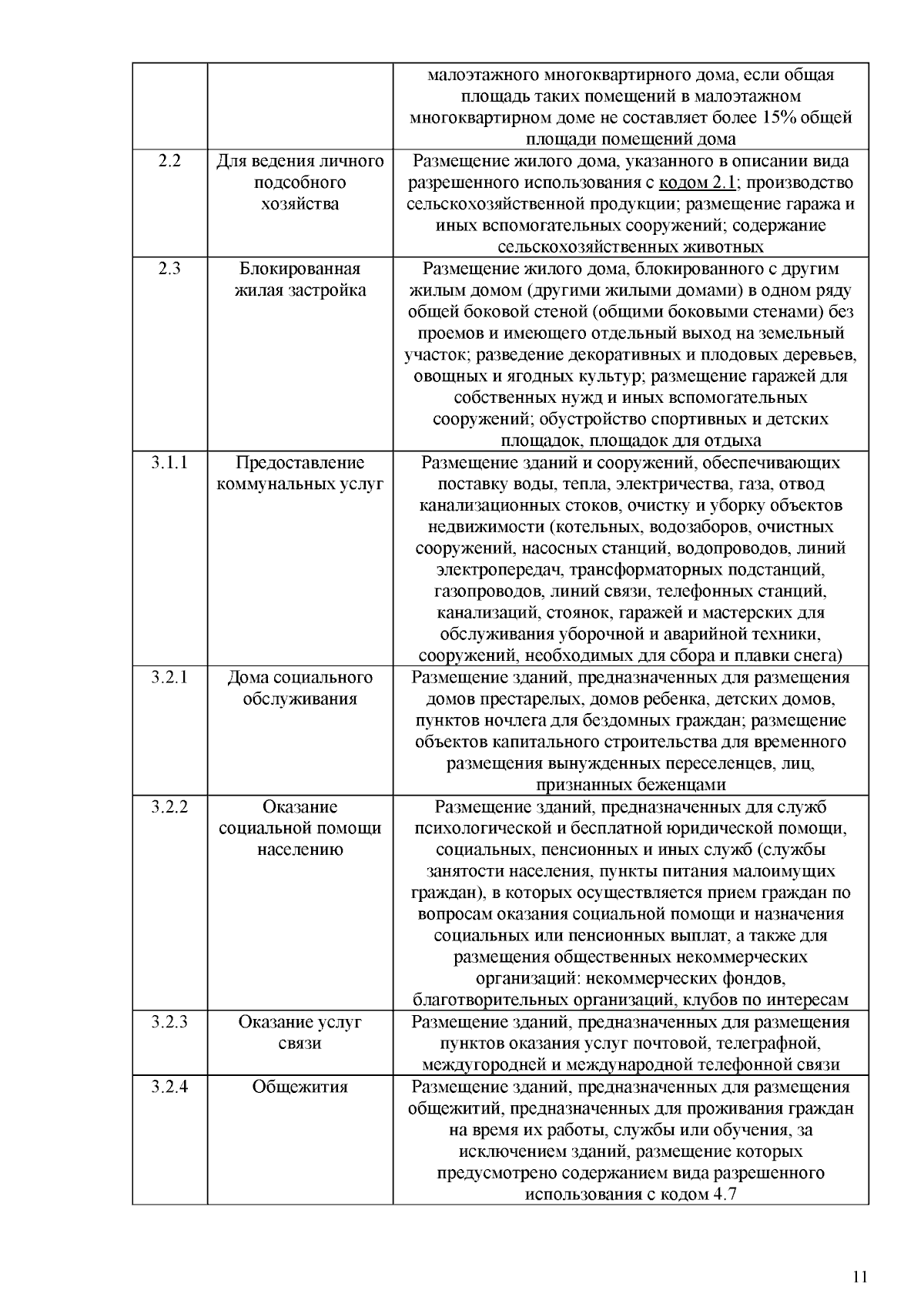 |  |  | малоэтажного многоквартирного дома, если общая площадь таких помещений в малоэтажном многоквартирном доме не составляет более 15% общей площади помещений дома |
|---|---|---|
| 2.2 | Для ведения личного подсобного хозяйства | Размещение жилого дома, указанного в описании вида разрешенного использования с кодом 2.1; производство сельскохозяйственной продукции; размещение гаража и иных вспомогательных сооружений; содержание сельскохозяйственных животных |
| 2.3 | Блокированная жилая застройка | Размещение жилого дома, блокированного с другим жилым домом (другими жилыми домами) в одном ряду общей боковой стеной (общими боковыми стенами) без проемов и имеющего отдельный выход на земельный участок; разведение декоративных и плодовых деревьев, овощных и ягодных культур; размещение гаражей для собственных нужд и иных вспомогательных сооружений; обустройство спортивных и детских площадок, площадок для отдыха |
| 3.1.1 | Предоставление коммунальных услуг | Размещение зданий и сооружений, обеспечивающих поставку воды, тепла, электричества, газа, отвод канализационных стоков, очистку и уборку объектов недвижимости (котельных, водозаборов, очистных сооружений, насосных станций, водопроводов, линий электропередач, трансформаторных подстанций, газопроводов, линий связи, телефонных станций, канализаций, стоянок, гаражей и мастерских для обслуживания уборочной и аварийной техники, сооружений, необходимых для сбора и плавки снега) |
| 3.2.1 | Дома социального обслуживания | Размещение зданий, предназначенных для размещения домов престарелых, домов ребенка, детских домов, пунктов ночлега для бездомных граждан; размещение объектов капитального строительства для временного размещения вынужденных переселенцев, лиц, признанных беженцами |
| 3.2.2 | Оказание социальной помощи населению | Размещение зданий, предназначенных для служб психологической и бесплатной юридической помощи, социальных, пенсионных и иных служб (службы занятости населения, пункты питания малоимущих граждан), в которых осуществляется прием граждан по вопросам оказания социальной помощи и назначения социальных или пенсионных выплат, а также для размещения общественных некоммерческих организаций: некоммерческих фондов, благотворительных организаций, клубов по интересам |
| 3.2.3 | Оказание услуг связи | Размещение зданий, предназначенных для размещения пунктов оказания услуг почтовой, телеграфной, междугородней и международной телефонной связи |
| 3.2.4 | Общежития | Размещение зданий, предназначенных для размещения общежитий, предназначенных для проживания граждан на время их работы, службы или обучения, за исключением зданий, размещение которых предусмотрено содержанием вида разрешенного использования с кодом 4.7 |

11